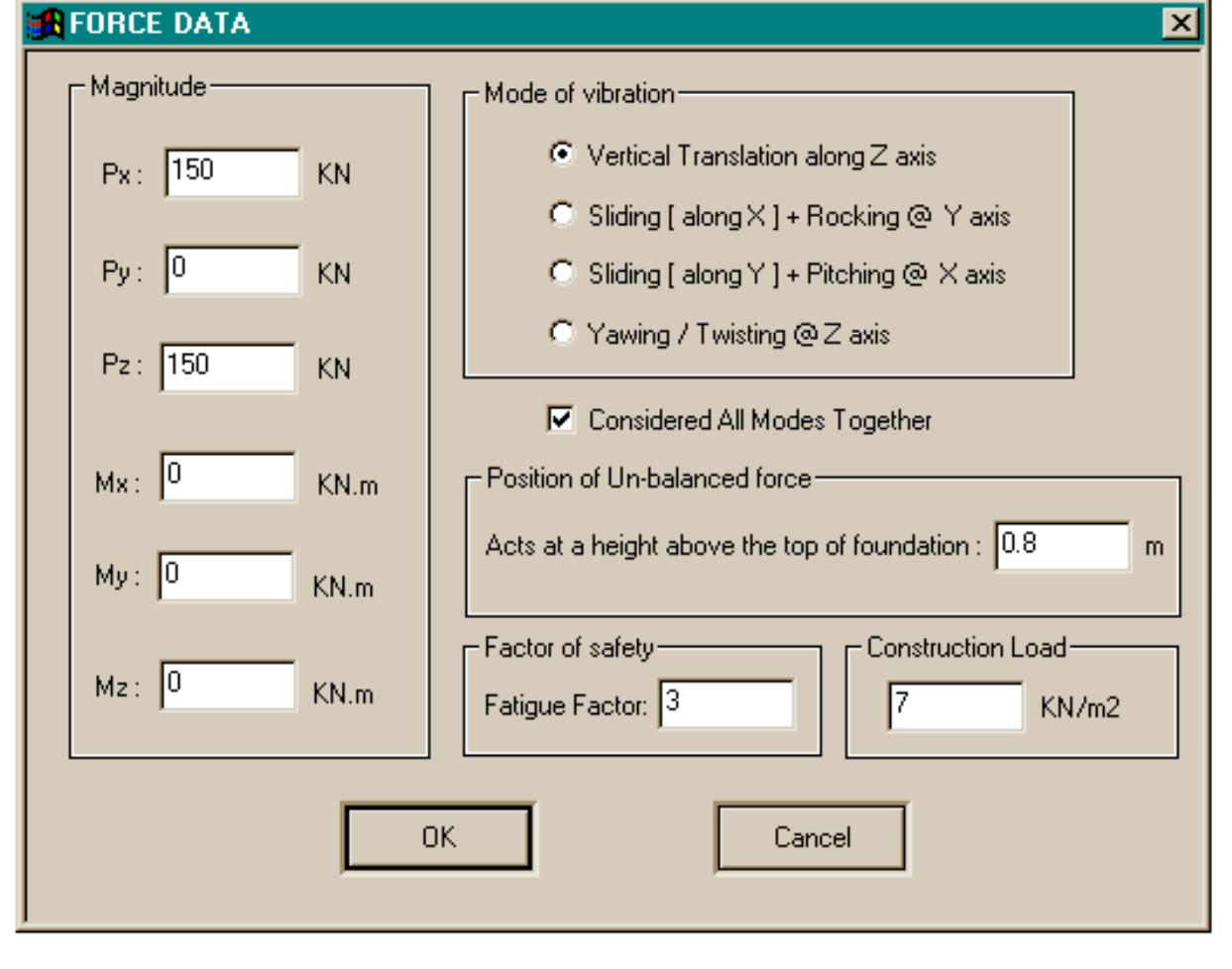 FORCE DATA

Magnitude

Px : 150 KN

Py : 0 KN

Pz : 150 KN

Mx : 0 KN.m

My : 0 KN.m

Mz : 0 KN.m

Mode of vibration

Vertical Translation along Z axis

Sliding [ along X ] + Rocking @ Y axis

Sliding [ along Y ] + Pitching @ X axis

Yawing / Twisting @ Z axis

Considered All Modes Together

Position of Un-balanced force

Acts at a height above the top of foundation : 0.8 m

Factor of safety

Fatigue Factor: 3

Construction Load

7 KN/m2

OK

Cancel